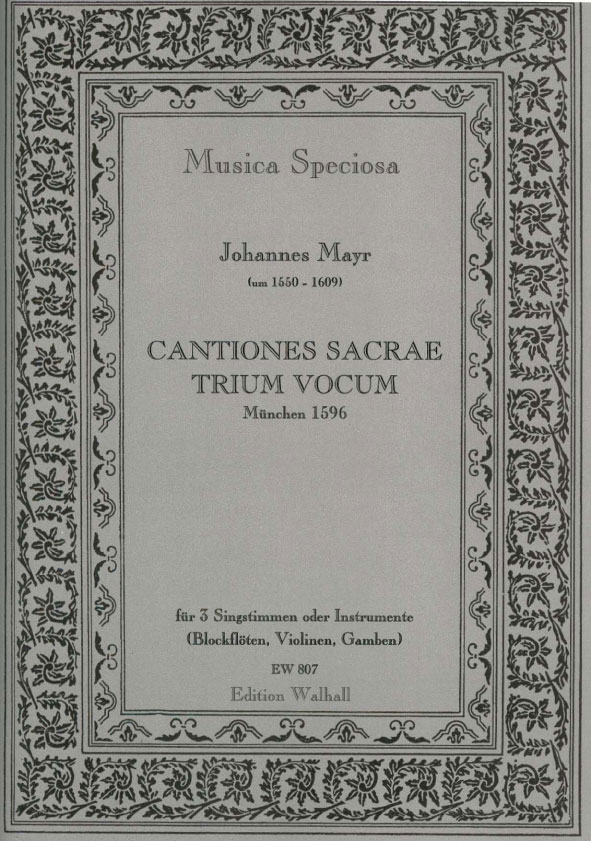 Musica Speciosa

Johannes Mayr
(um 1550 - 1609)

CANTIONES SACRAE
TRIUM VOCUM
München 1596

für 3 Singstimmen oder Instrumente
(Blockflöten, Violinen, Gamben)

EW 807
Edition Walhall